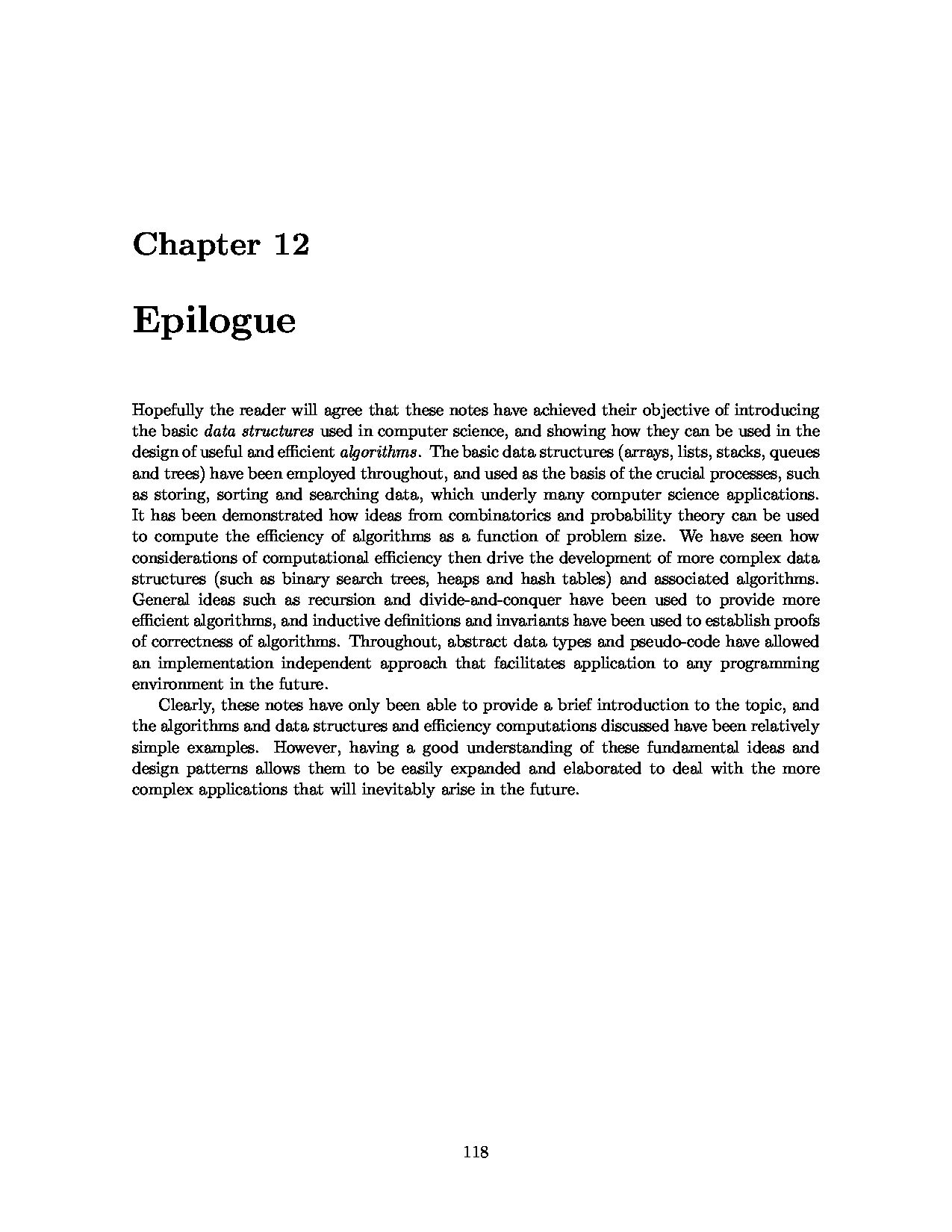 Chapter 12

Epilogue

Hopefully the reader will agree that these notes have achieved their objective of introducing the basic data structures used in computer science, and showing how they can be used in the design of useful and efficient algorithms. The basic data structures (arrays, lists, stacks, queues and trees) have been employed throughout, and used as the basis of the crucial processes, such as storing, sorting and searching data, which underly many computer science applications. It has been demonstrated how ideas from combinatorics and probability theory can be used to compute the efficiency of algorithms as a function of problem size. We have seen how considerations of computational efficiency then drive the development of more complex data structures (such as binary search trees, heaps and hash tables) and associated algorithms. General ideas such as recursion and divide-and-conquer have been used to provide more efficient algorithms, and inductive definitions and invariants have been used to establish proofs of correctness of algorithms. Throughout, abstract data types and pseudo-code have allowed an implementation independent approach that facilitates application to any programming environment in the future.

Clearly, these notes have only been able to provide a brief introduction to the topic, and the algorithms and data structures and efficiency computations discussed have been relatively simple examples. However, having a good understanding of these fundamental ideas and design patterns allows them to be easily expanded and elaborated to deal with the more complex applications that will inevitably arise in the future.

118